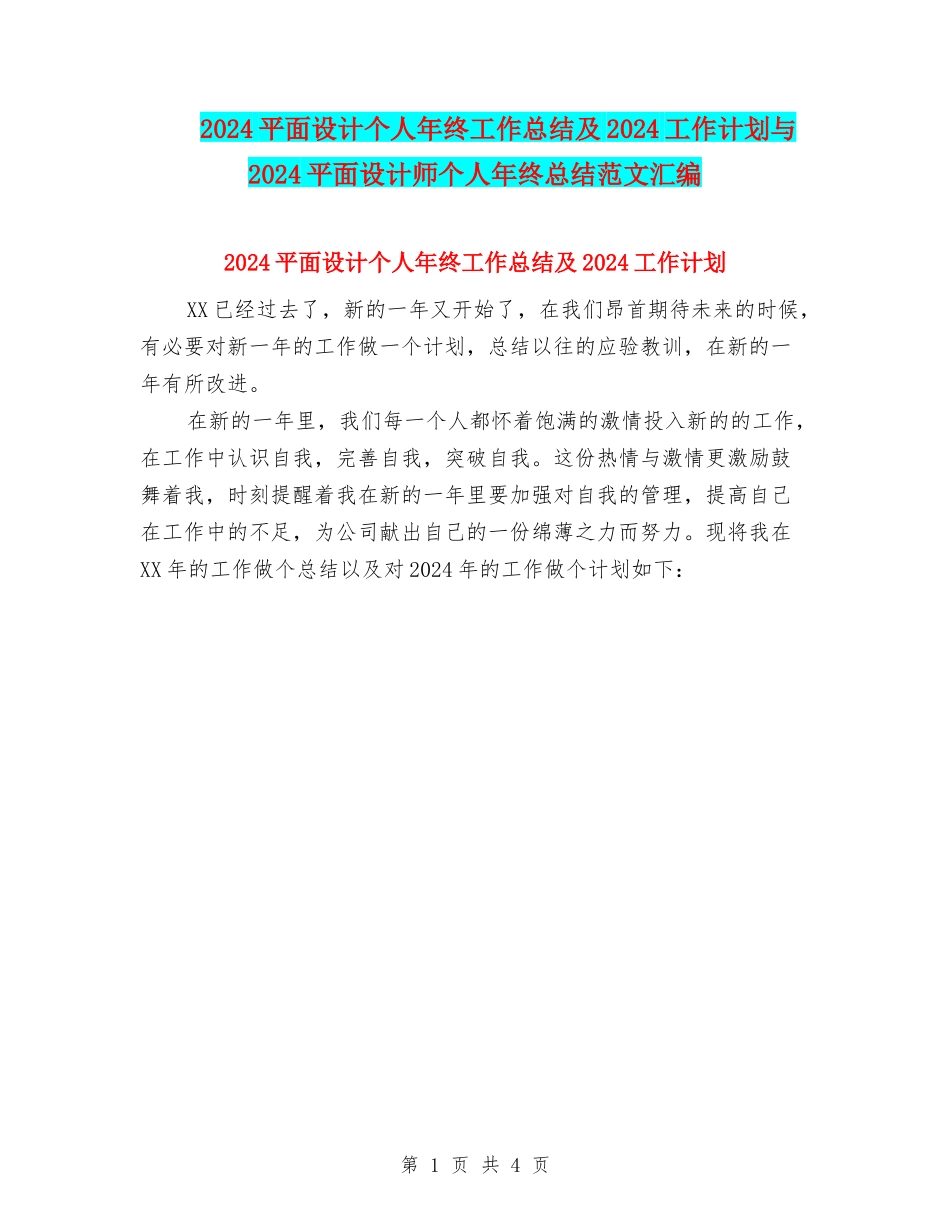 2024平面设计个人年终工作总结及2024工作计划与2024平面设计师个人年终总结范文汇编

2024平面设计个人年终工作总结及2024工作计划

XX已经过去了，新的一年又开始了，在我们昂首期待未来的时候，有必要对新一年的工作做一个计划，总结以往的应验教训，在新的一年有所改进。

在新的一年里，我们每一个人都怀着饱满的激情投入新的的工作，在工作中认识自我，完善自我，突破自我。这份热情与激情更激励鼓舞着我，时刻提醒着我在新的一年里要加强对自我的管理，提高自己在工作中的不足，为公司献出自己的一份绵薄之力而努力。现将我在XX年的工作做个总结以及对2024年的工作做个计划如下：

第 1 页 共 4 页